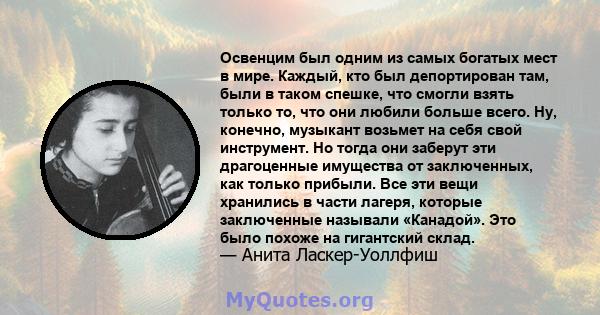 Освенцим был одним из самых богатых мест в мире. Каждый, кто был депортирован там, были в таком спешке, что смогли взять только то, что они любили больше всего. Ну, конечно, музыкант возьмет на себя свой инструмент. Но тогда они заберут эти драгоценные имущества от заключенных, как только прибыли. Все эти вещи хранились в части лагеря, которые заключенные называли «Канадой». Это было похоже на гигантский склад.
— Анита Ласкер-Уоллфиш

MyQuotes.org